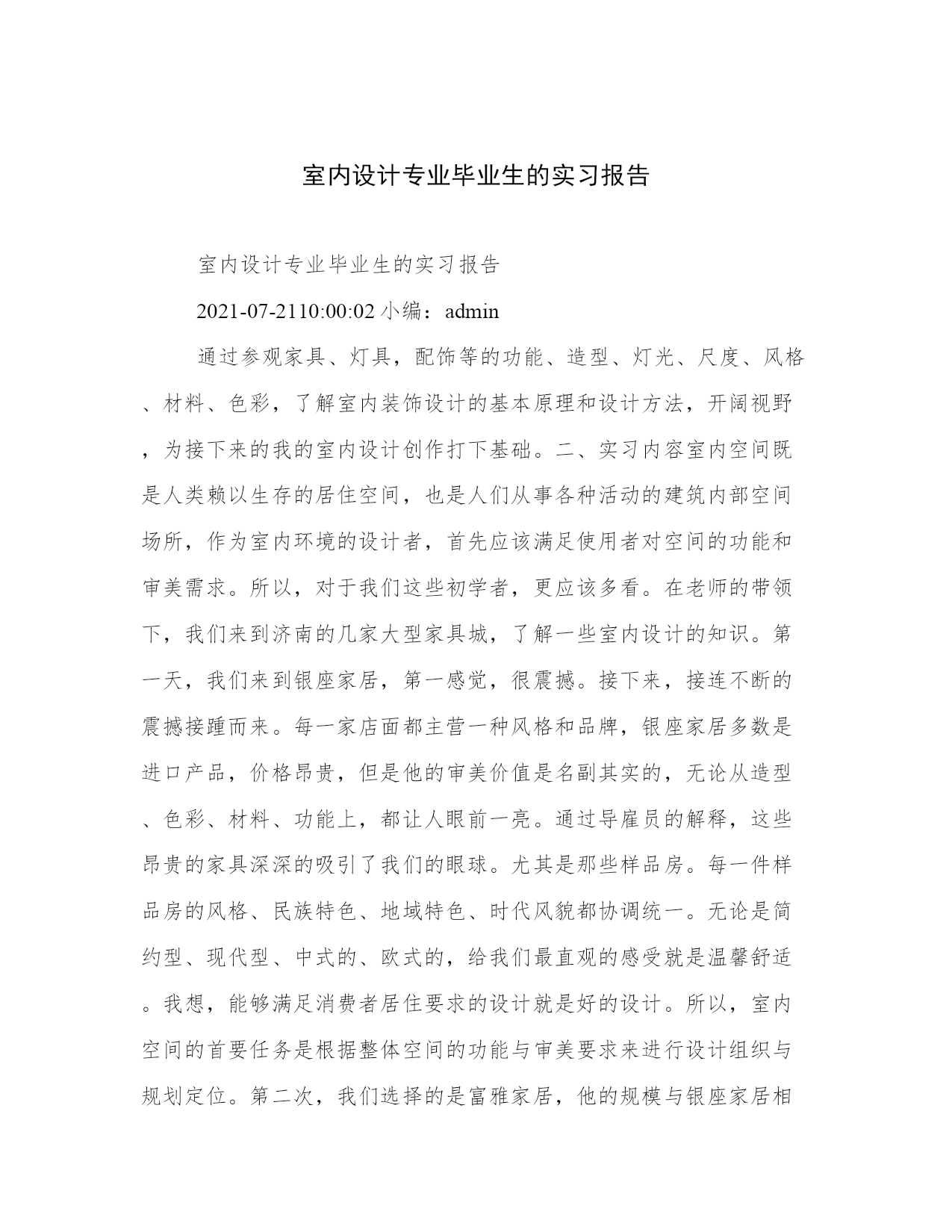 室内设计专业毕业生的实习报告

室内设计专业毕业生的实习报告

2021-07-2110:00:02 小编：admin

通过参观家具、灯具，配饰等的功能、造型、灯光、尺度、风格、材料、色彩，了解室内装饰设计的基本原理和设计方法，开阔视野，为接下来的我的室内设计创作打下基础。二、实习内容室内空间既是人类赖以生存的居住空间，也是人们从事各种活动的建筑内部空间场所，作为室内环境的设计者，首先应该满足使用者对空间的功能和审美需求。所以，对于我们这些初学者，更应该多看。在老师的带领下，我们来到济南的几家大型家具城，了解一些室内设计的知识。第一天，我们来到银座家居，第一感觉，很震撼。接下来，接连不断的震撼接踵而来。每一家店面都主营一种风格和品牌，银座家居多数是进口产品，价格昂贵，但是他的审美价值是名副其实的，无论从造型、色彩、材料、功能上，都让人眼前一亮。通过导雇员的解释，这些昂贵的家具深深的吸引了我们的眼球。尤其是那些样品房。每一件样品房的风格、民族特色、地域特色、时代风貌都协调统一。无论是简约型、现代型、中式的、欧式的，给我们最直观的感受就是温馨舒适。我想，能够满足消费者居住要求的设计就是好的设计。所以，室内空间的首要任务是根据整体空间的功能与审美要求来进行设计组织与规划定位。第二次，我们选择的是富雅家居，他的规模与银座家居相